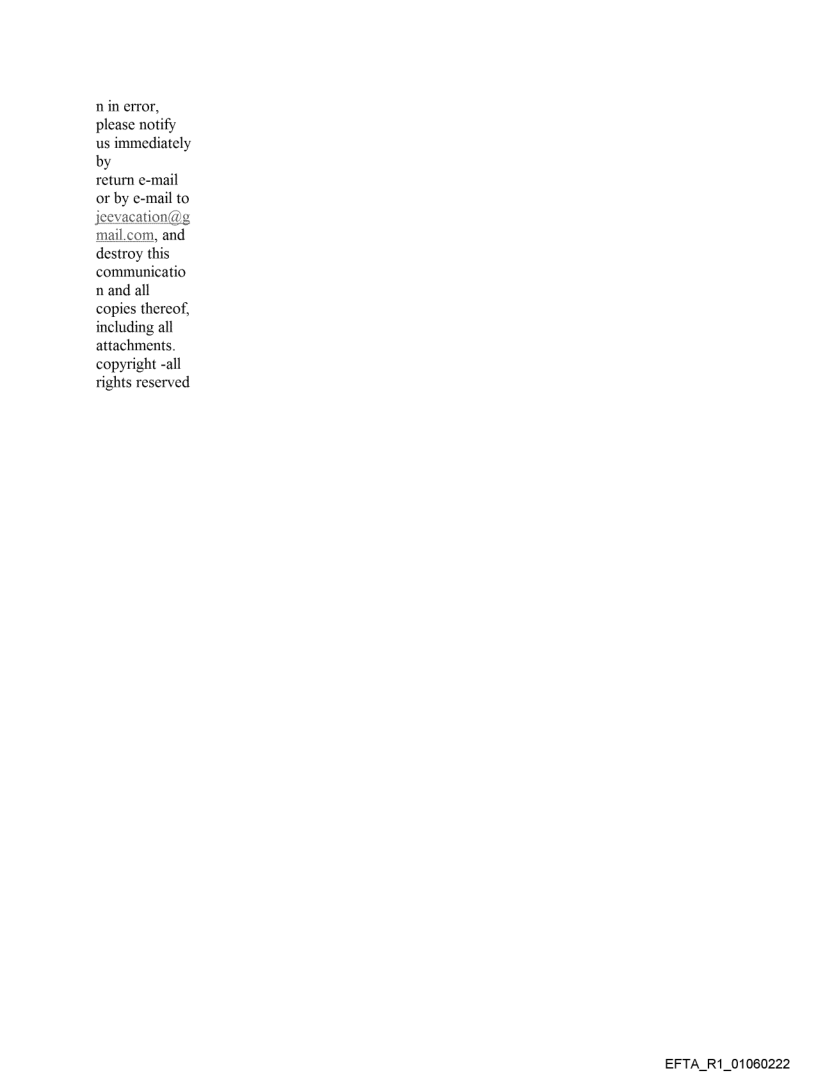 n in error, please notify us immediately by return e-mail or by e-mail to jeevacation@gmail.com, and destroy this communication and all copies thereof, including all attachments. copyright -all rights reserved

EFTA_R1_01060222